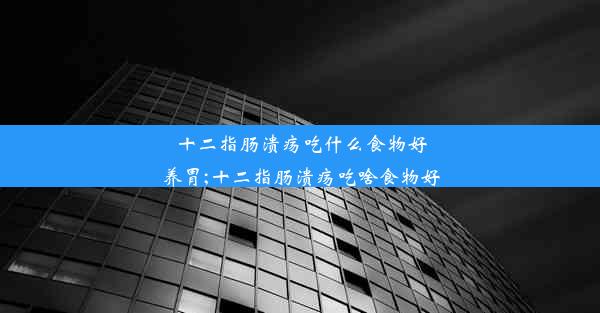 十二指肠溃疡吃什么食物好养胃;十二指肠溃疡吃啥食物好